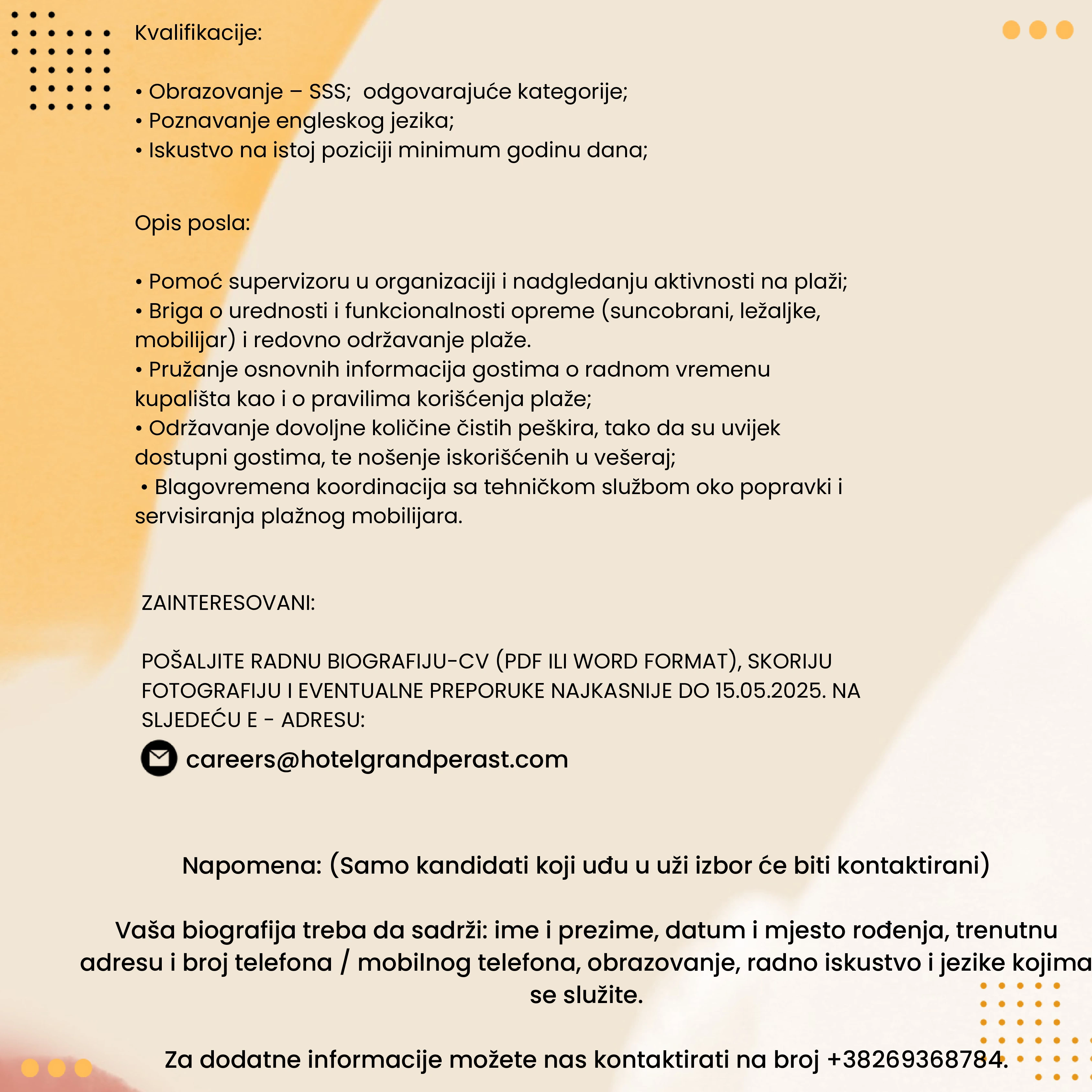 Kvalifikacije:

• Obrazovanje – SSS; odgovarajuće kategorije;
• Poznavanje engleskog jezika;
• Iskustvo na istoj poziciji minimum godinu dana;

Opis posla:

• Pomoć supervizoru u organizaciji i nadgledanju aktivnosti na plaži;
• Briga o urednosti i funkcionalnosti opreme (suncobrani, ležaljke, mobilijar) i redovno održavanje plaže.
• Pružanje osnovnih informacija gostima o radnom vremenu kupališta kao i o pravilima korišćenja plaže;
• Održavanje dovoljne količine čistih peškira, tako da su uvijek dostupni gostima, te nošenje iskorišćenih u vešeraj;
• Blagovremena koordinacija sa tehničkom službom oko popravki i servisiranja plažnog mobilijara.

ZAINTERESOVANI:

POŠALJITE RADNU BIOGRAFIJU-CV (PDF ILI WORD FORMAT), SKORIJU FOTOGRAFIJU I EVENTUALNE PREPORUKE NAJKASNIJE DO 15.05.2025. NA SLJEDEĆU E - ADRESU:

careers@hotelgrandperast.com

Napomena: (Samo kandidati koji uđu u uži izbor će biti kontaktirani)

Vaša biografija treba da sadrži: ime i prezime, datum i mjesto rođenja, trenutnu adresu i broj telefona / mobilnog telefona, obrazovanje, radno iskustvo i jezike kojima se služite.

Za dodatne informacije možete nas kontaktirati na broj +38269368784.